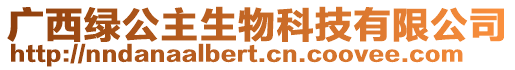 广西绿公主生物科技有限公司
http://nndanaalbert.cn.coovee.com